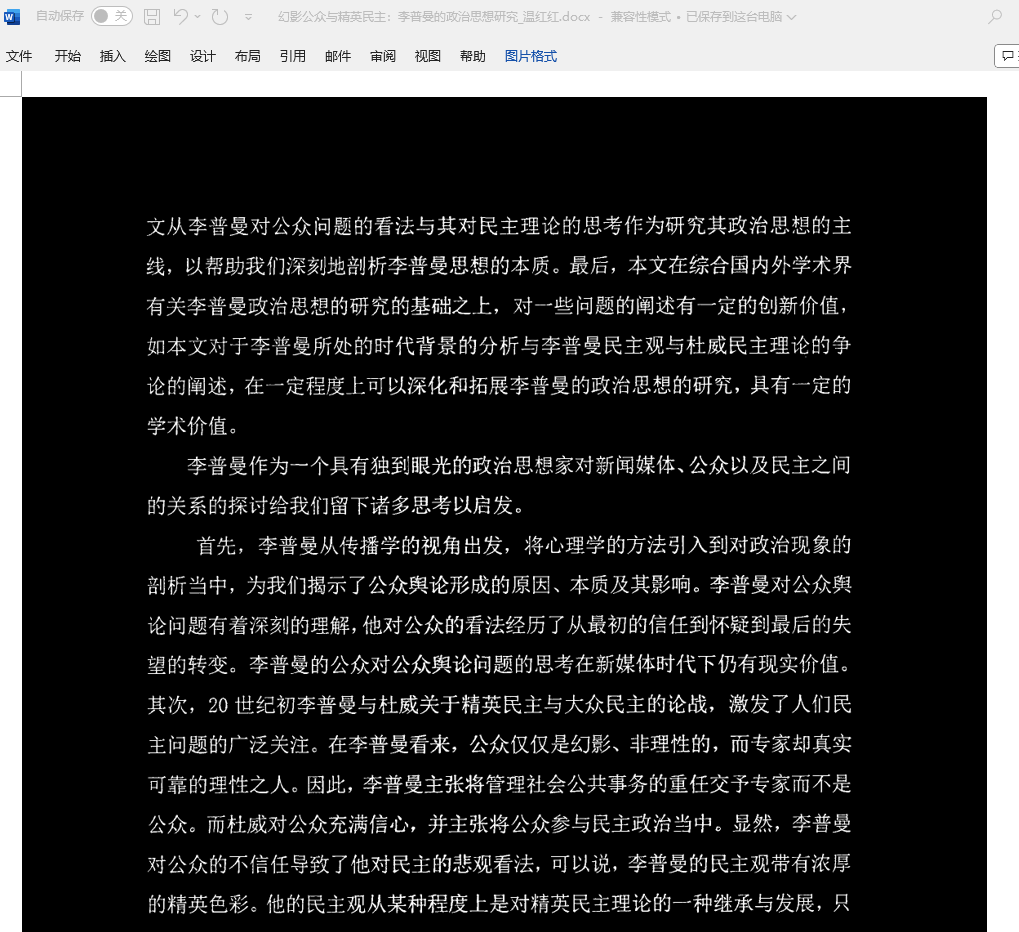 自动保存 关 幻影公众与精英民主：李普曼的政治思想研究_温红红.docx - 兼容性模式 • 已保存到这台电脑

文件 开始 插入 绘图 设计 布局 引用 邮件 审阅 视图 帮助 图片格式

文从李普曼对公众问题的看法与其对民主理论的思考作为研究其政治思想的主线，以帮助我们深刻地剖析李普曼思想的本质。最后，本文在综合国内外学术界有关李普曼政治思想的研究的基础之上，对一些问题的阐述有一定的创新价值，如本文对于李普曼所处的时代背景的分析与李普曼民主观与杜威民主理论的争论的阐述，在一定程度上可以深化和拓展李普曼的政治思想的研究，具有一定的学术价值。

李普曼作为一个具有独到眼光的政治思想家对新闻媒体、公众以及民主之间的关系的探讨给我们留下诸多思考以启发。

首先，李普曼从传播学的视角出发，将心理学的方法引入到对政治现象的剖析当中，为我们揭示了公众舆论形成的原因、本质及其影响。李普曼对公众舆论问题有着深刻的理解，他对公众的看法经历了从最初的信任到怀疑到最后的失望的转变。李普曼的公众对公众舆论问题的思考在新媒体时代下仍有现实价值。其次，20 世纪初李普曼与杜威关于精英民主与大众民主的论战，激发了人们民主问题的广泛关注。在李普曼看来，公众仅仅是幻影、非理性的，而专家却真实可靠的理性之人。因此，李普曼主张将管理社会公共事务的重任交予专家而不是公众。而杜威对公众充满信心，并主张将公众参与民主政治当中。显然，李普曼对公众的不信任导致了他对民主的悲观看法，可以说，李普曼的民主观带有浓厚的精英色彩。他的民主观从某种程度上是对精英民主理论的一种继承与发展，只